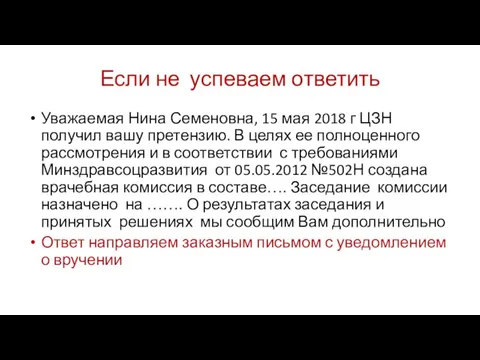 Если не успеваем ответить

• Уважаемая Нина Семеновна, 15 мая 2018 г ЦЗН получил вашу претензию. В целях ее полноценного рассмотрения и в соответствии с требованиями Минздравсоцразвития от 05.05.2012 №502Н создана врачебная комиссия в составе…. Заседание комиссии назначено на ……. О результатах заседания и принятых решениях мы сообщим Вам дополнительно
• Ответ направляем заказным письмом с уведомлением о вручении